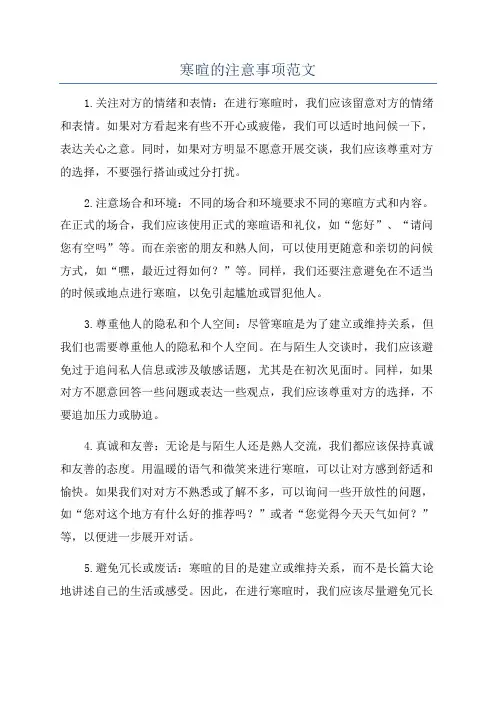 寒暄的注意事项范文

1.关注对方的情绪和表情：在进行寒暄时，我们应该留意对方的情绪和表情。如果对方看起来有些不开心或疲倦，我们可以适时地问候一下，表达关心之意。同时，如果对方明显不愿意开展交谈，我们应该尊重对方的选择，不要强行搭讪或过分打扰。

2.注意场合和环境：不同的场合和环境要求不同的寒暄方式和内容。在正式的场合，我们应该使用正式的寒暄语和礼仪，如“您好”、“请问您有空吗”等。而在亲密的朋友和熟人间，可以使用更随意和亲切的问候方式，如“嘿，最近过得如何？”等。同样，我们还要注意避免在不适当的时候或地点进行寒暄，以免引起尴尬或冒犯他人。

3.尊重他人的隐私和个人空间：尽管寒暄是为了建立或维持关系，但我们也需要尊重他人的隐私和个人空间。在与陌生人交谈时，我们应该避免过于追问私人信息或涉及敏感话题，尤其是在初次见面时。同样，如果对方不愿意回答一些问题或表达一些观点，我们应该尊重对方的选择，不要追加压力或胁迫。

4.真诚和友善：无论是与陌生人还是熟人交流，我们都应该保持真诚和友善的态度。用温暖的语气和微笑来进行寒暄，可以让对方感到舒适和愉快。如果我们对对方不熟悉或了解不多，可以询问一些开放性的问题，如“您对这个地方有什么好的推荐吗？”或者“您觉得今天天气如何？”等，以便进一步展开对话。

5.避免冗长或废话：寒暄的目的是建立或维持关系，而不是长篇大论地讲述自己的生活或感受。因此，在进行寒暄时，我们应该尽量避免冗长